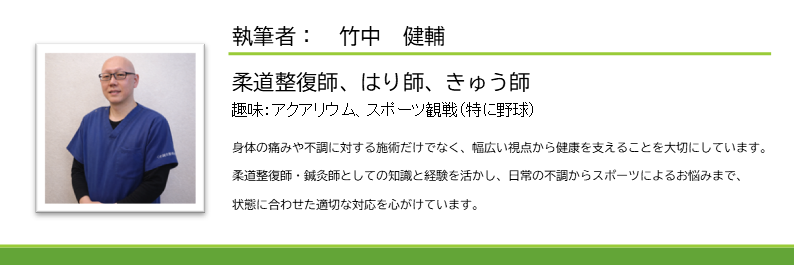 執筆者：　竹中　健輔

柔道整復師、はり師、きゅう師

趣味：アクアリウム、スポーツ観戦（特に野球）

身体の痛みや不調に対する施術だけでなく、幅広い視点から健康を支えることを大切にしています。

柔道整復師・鍼灸師としての知識と経験を活かし、日常の不調からスポーツによるお悩みまで、

状態に合わせた適切な対応を心がけています。